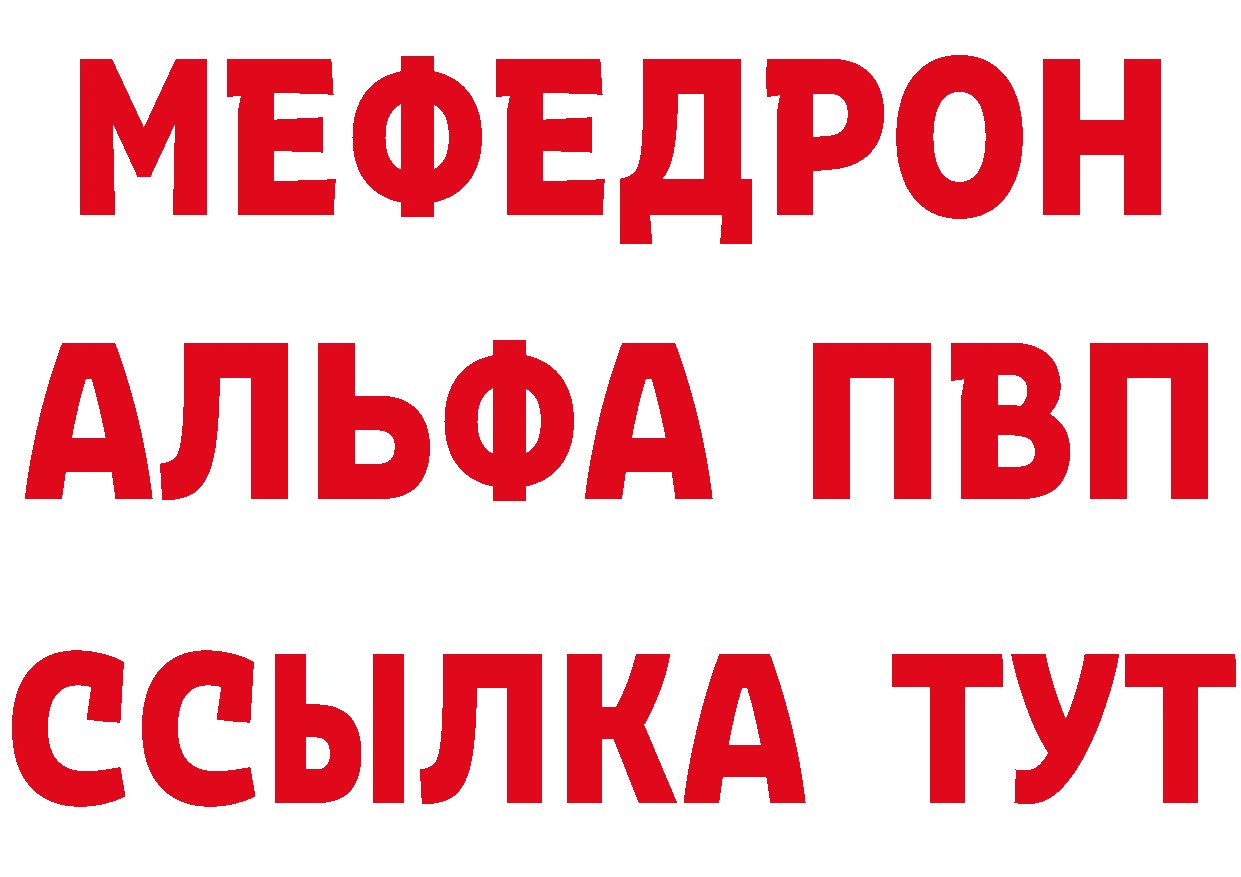 МЕФЕДРОН
АЛЬФА ПВП
ССЫЛКА ТУТ